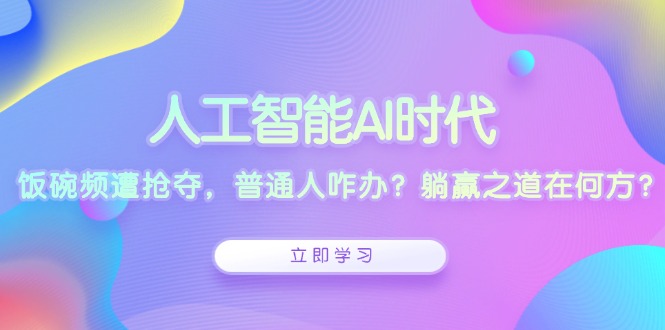 人工智能AI时代

饭碗频遭抢夺，普通人咋办？躺赢之道在何方？

立即学习